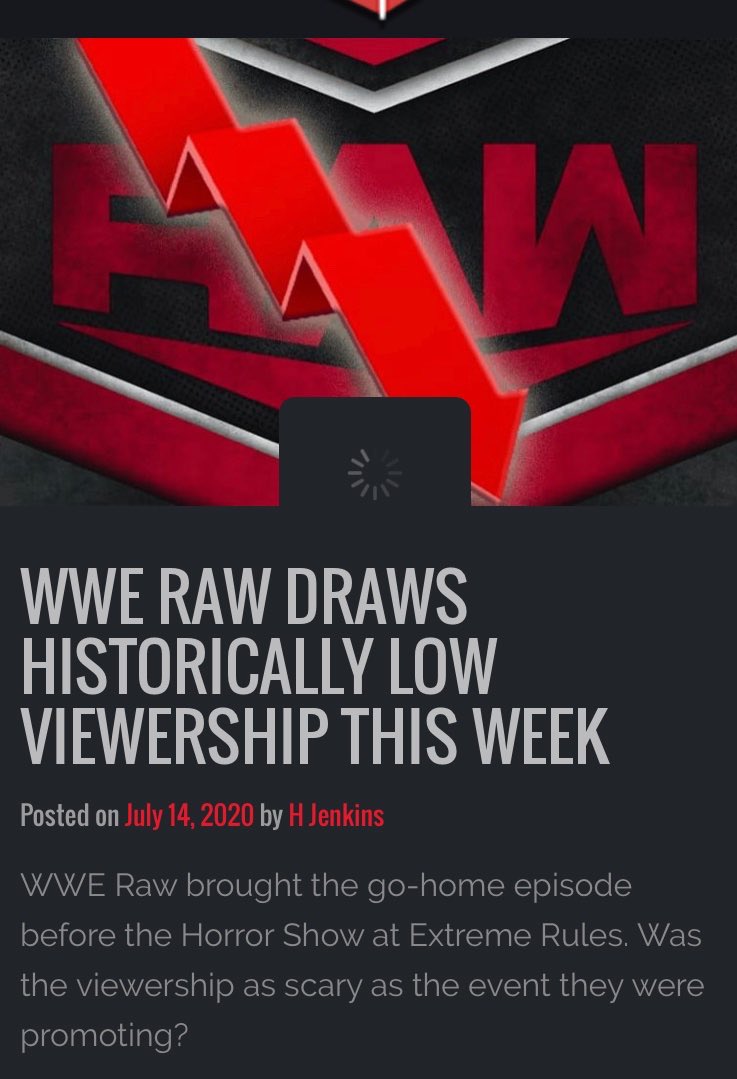 RAW

WWE RAW DRAWS HISTORICALLY LOW VIEWERSHIP THIS WEEK

Posted on July 14, 2020 by H Jenkins

WWE Raw brought the go-home episode before the Horror Show at Extreme Rules. Was the viewership as scary as the event they were promoting?